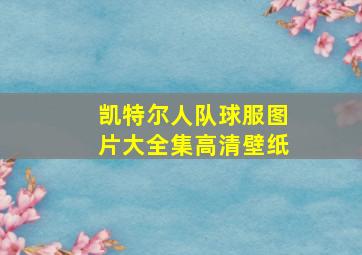 凯特尔人队球服图片大全集高清壁纸